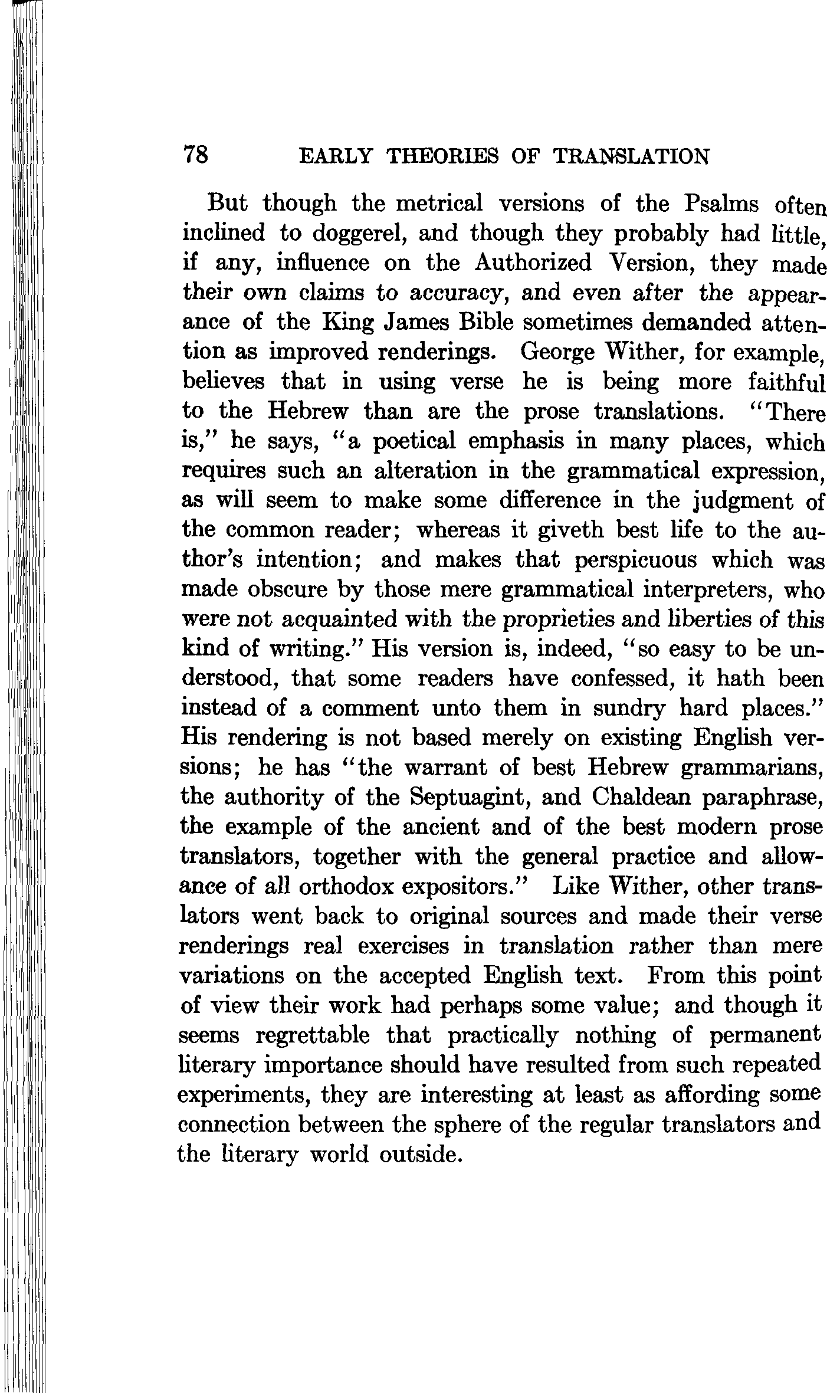 78 EARLY THEORIES OF TRANSLATION

But though the metrical versions of the Psalms often inclined to doggerel, and though they probably had little, if any, influence on the Authorized Version, they made their own claims to accuracy, and even after the appearance of the King James Bible sometimes demanded attention as improved renderings. George Wither, for example, believes that in using verse he is being more faithful to the Hebrew than are the prose translations. "There is," he says, "a poetical emphasis in many places, which requires such an alteration in the grammatical expression, as will seem to make some difference in the judgment of the common reader; whereas it giveth best life to the author's intention; and makes that perspicuous which was made obscure by those mere grammatical interpreters, who were not acquainted with the proprieties and liberties of this kind of writing." His version is, indeed, "so easy to be understood, that some readers have confessed, it hath been instead of a comment unto them in sundry hard places." His rendering is not based merely on existing English versions; he has "the warrant of best Hebrew grammarians, the authority of the Septuagint, and Chaldean paraphrase, the example of the ancient and of the best modern prose translators, together with the general practice and allowance of all orthodox expositors." Like Wither, other translators went back to original sources and made their verse renderings real exercises in translation rather than mere variations on the accepted English text. From this point of view their work had perhaps some value; and though it seems regrettable that practically nothing of permanent literary importance should have resulted from such repeated experiments, they are interesting at least as affording some connection between the sphere of the regular translators and the literary world outside.